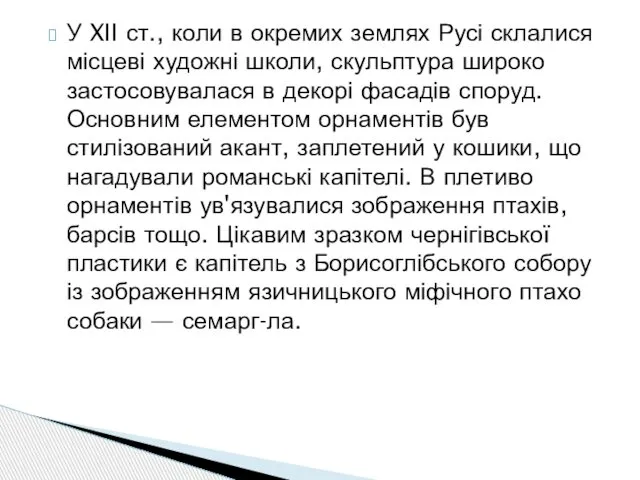 У XII ст., коли в окремих землях Русі склалися місцеві художні школи, скульптура широко застосовувалася в декорі фасадів споруд. Основним елементом орнаментів був стилізований акант, заплетений у кошики, що нагадували романські капітелі. В плетиво орнаментів ув'язувалися зображення птахів, барсів тощо. Цікавим зразком чернігівської пластики є капітель з Борисоглібського собору із зображенням язичницького міфічного птахо собаки — семарг-ла.